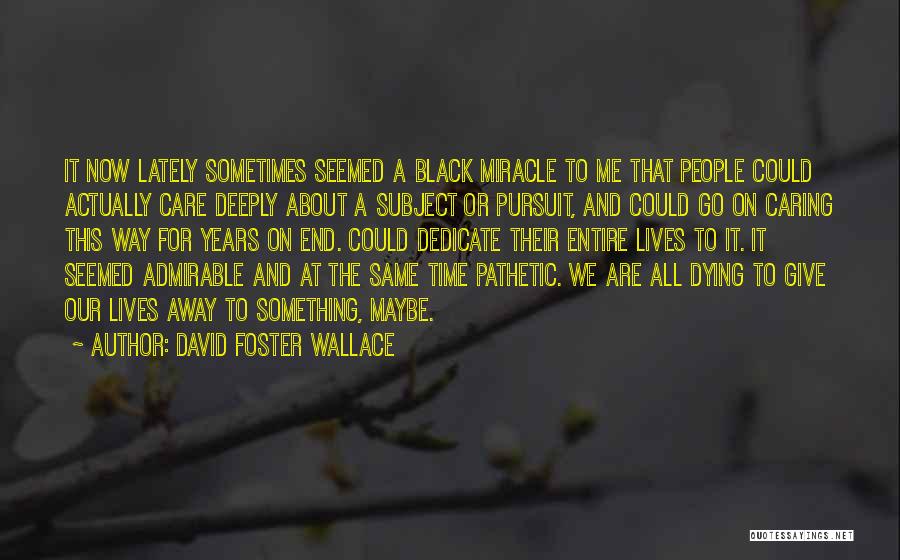 IT NOW LATELY SOMETIMES SEEMED A BLACK MIRACLE TO ME THAT PEOPLE COULD ACTUALLY CARE DEEPLY ABOUT A SUBJECT OR PURSUIT, AND COULD GO ON CARING THIS WAY FOR YEARS ON END. COULD DEDICATE THEIR ENTIRE LIVES TO IT. IT SEEMED ADMIRABLE AND AT THE SAME TIME PATHETIC. WE ARE ALL DYING TO GIVE OUR LIVES AWAY TO SOMETHING, MAYBE.

~ AUTHOR: DAVID FOSTER WALLACE

QUOTESSAYINGS.NET